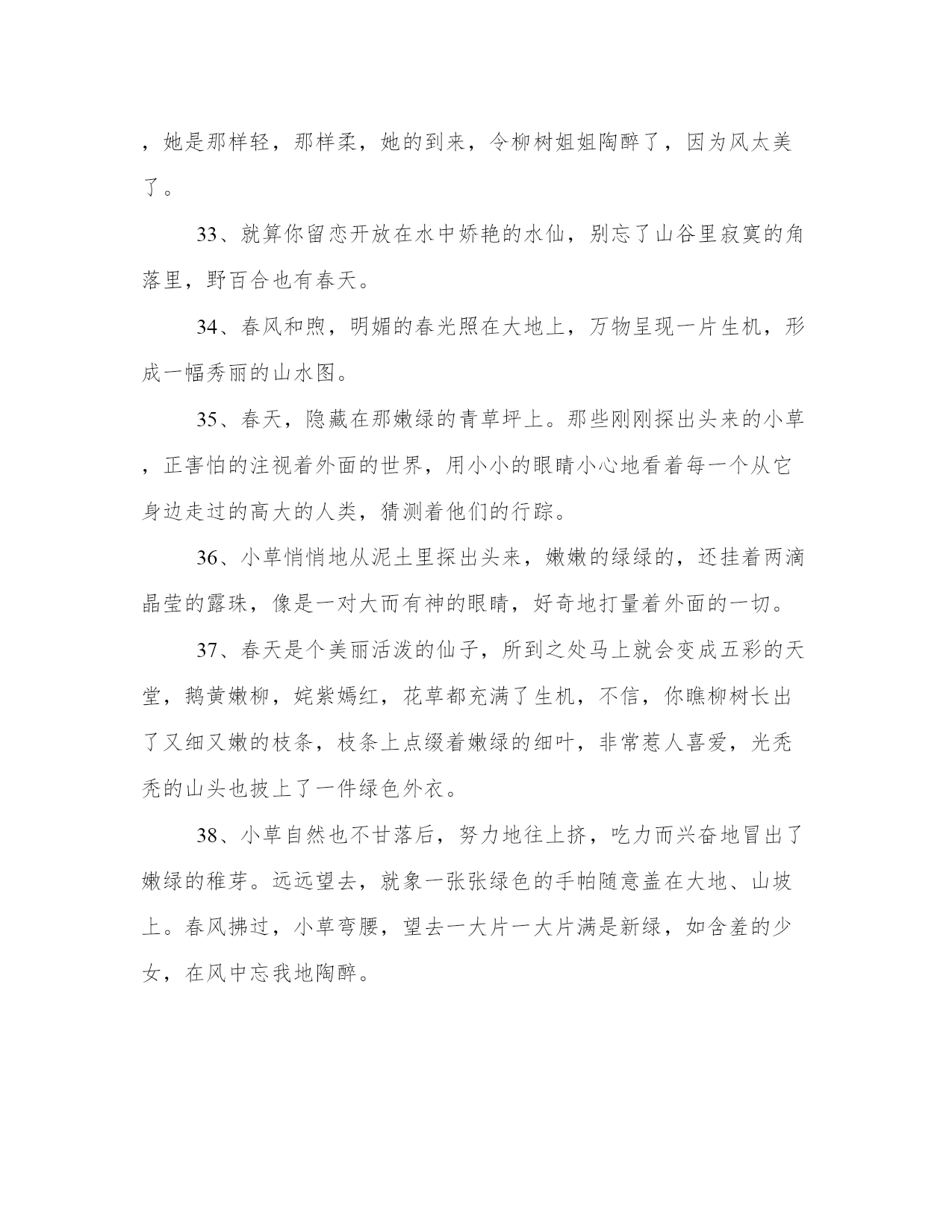 ，她是那样轻，那样柔，她的到来，令柳树姐姐陶醉了，因为风太美了。

33、就算你留恋开放在水中娇艳的水仙，别忘了山谷里寂寞的角落里，野百合也有春天。

34、春风和煦，明媚的春光照在大地上，万物呈现一片生机，形成一幅秀丽的山水图。

35、春天，隐藏在那嫩绿的青草坪上。那些刚刚探出头来的小草，正害怕的注视着外面的世界，用小小的眼睛小心地看着每一个从它身边走过的高大的人类，猜测着他们的行踪。

36、小草悄悄地从泥土里探出头来，嫩嫩的绿绿的，还挂着两滴晶莹的露珠，像是一对大而有神的眼睛，好奇地打量着外面的一切。

37、春天是个美丽活泼的仙子，所到之处马上就会变成五彩的天堂，鹅黄嫩柳，姹紫嫣红，花草都充满了生机，不信，你瞧柳树长出了又细又嫩的枝条，枝条上点缀着嫩绿的细叶，非常惹人喜爱，光秃秃的山头也披上了一件绿色外衣。

38、小草自然也不甘落后，努力地往上挤，吃力而兴奋地冒出了嫩绿的稚芽。远远望去，就象一张张绿色的手帕随意盖在大地、山坡上。春风拂过，小草弯腰，望去一大片一大片满是新绿，如含羞的少女，在风中忘我地陶醉。